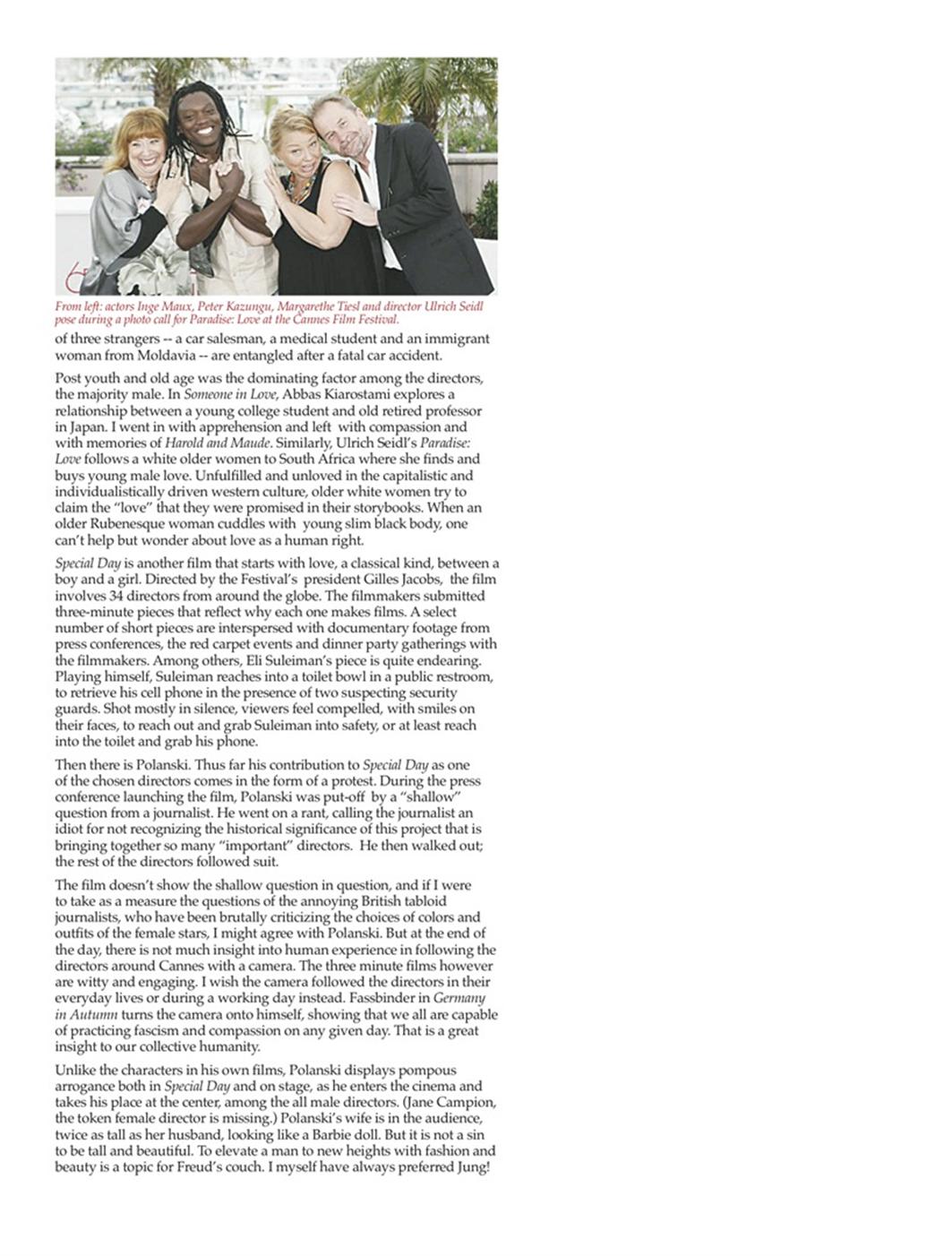 From left: actors Inge Maux, Peter Kazungu, Margarethe Tiesl and director Ulrich Seidl pose during a photo call for Paradise: Love at the Cannes Film Festival.

of three strangers -- a car salesman, a medical student and an immigrant woman from Moldavia -- are entangled after a fatal car accident.

Post youth and old age was the dominating factor among the directors, the majority male. In Someone in Love, Abbas Kiarostami explores a relationship between a young college student and old retired professor in Japan. I went in with apprehension and left with compassion and with memories of Harold and Maude. Similarly, Ulrich Seidl's Paradise: Love follows a white older women to South Africa where she finds and buys young male love. Unfulfilled and unloved in the capitalistic and individualistically driven western culture, older white women try to claim the "love" that they were promised in their storybooks. When an older Rubenesque woman cuddles with young slim black body, one can't help but wonder about love as a human right.

Special Day is another film that starts with love, a classical kind, between a boy and a girl. Directed by the Festival's president Gilles Jacobs, the film involves 34 directors from around the globe. The filmmakers submitted three-minute pieces that reflect why each one makes films. A select number of short pieces are interspersed with documentary footage from press conferences, the red carpet events and dinner party gatherings with the filmmakers. Among others, Eli Suleiman's piece is quite endearing. Playing himself, Suleiman reaches into a toilet bowl in a public restroom, to retrieve his cell phone in the presence of two suspecting security guards. Shot mostly in silence, viewers feel compelled, with smiles on their faces, to reach out and grab Suleiman into safety, or at least reach into the toilet and grab his phone.

Then there is Polanski. Thus far his contribution to Special Day as one of the chosen directors comes in the form of a protest. During the press conference launching the film, Polanski was put-off by a "shallow" question from a journalist. He went on a rant, calling the journalist an idiot for not recognizing the historical significance of this project that is bringing together so many "important" directors. He then walked out; the rest of the directors followed suit.

The film doesn't show the shallow question in question, and if I were to take as a measure the questions of the annoying British tabloid journalists, who have been brutally criticizing the choices of colors and outfits of the female stars, I might agree with Polanski. But at the end of the day, there is not much insight into human experience in following the directors around Cannes with a camera. The three minute films however are witty and engaging. I wish the camera followed the directors in their everyday lives or during a working day instead. Fassbinder in Germany in Autumn turns the camera onto himself, showing that we all are capable of practicing fascism and compassion on any given day. That is a great insight to our collective humanity.

Unlike the characters in his own films, Polanski displays pompous arrogance both in Special Day and on stage, as he enters the cinema and takes his place at the center, among the all male directors. (Jane Campion, the token female director is missing.) Polanski's wife is in the audience, twice as tall as her husband, looking like a Barbie doll. But it is not a sin to be tall and beautiful. To elevate a man to new heights with fashion and beauty is a topic for Freud's couch. I myself have always preferred Jung!